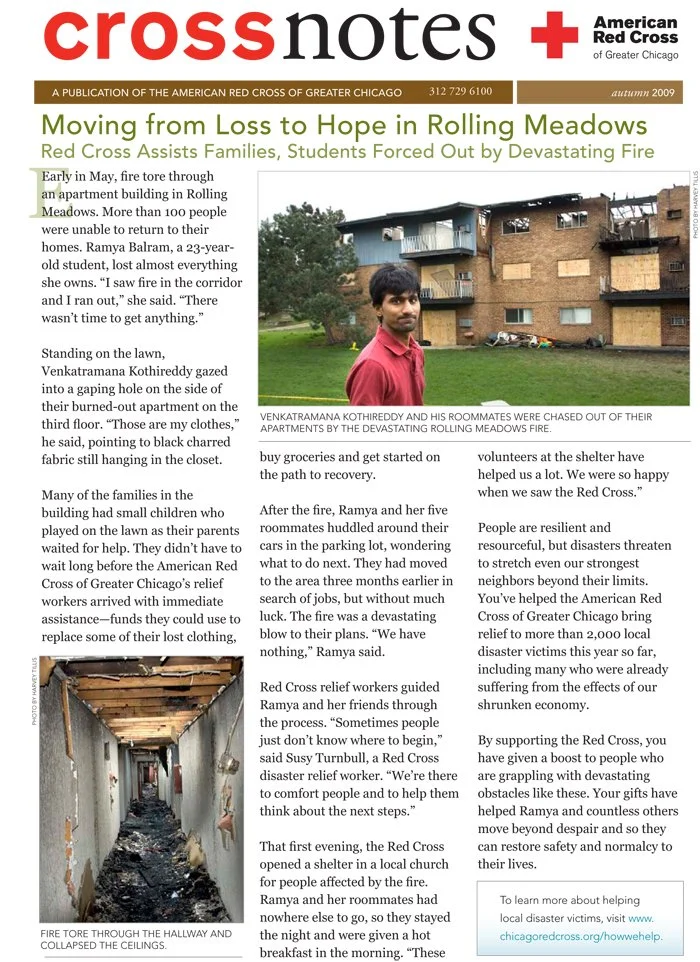 crossnotes

American Red Cross of Greater Chicago

A PUBLICATION OF THE AMERICAN RED CROSS OF GREATER CHICAGO 312 729 6100 autumn 2009

Moving from Loss to Hope in Rolling Meadows

Red Cross Assists Families, Students Forced Out by Devastating Fire

Early in May, fire tore through an apartment building in Rolling Meadows. More than 100 people were unable to return to their homes. Ramya Balram, a 23-year-old student, lost almost everything she owns. "I saw fire in the corridor and I ran out," she said. "There wasn't time to get anything."

Standing on the lawn, Venkatramana Kothireddy gazed into a gaping hole on the side of their burned-out apartment on the third floor. "Those are my clothes," he said, pointing to black charred fabric still hanging in the closet.

Many of the families in the building had small children who played on the lawn as their parents waited for help. They didn't have to wait long before the American Red Cross of Greater Chicago's relief workers arrived with immediate assistance—funds they could use to replace some of their lost clothing,

PHOTO BY HARVEY TILLIS

FIRE TORE THROUGH THE HALLWAY AND COLLAPSED THE CEILINGS.

PHOTO BY HARVEY TILLIS

VENKATRAMANA KOTHIREDDY AND HIS ROOMMATES WERE CHASED OUT OF THEIR APARTMENTS BY THE DEVASTATING ROLLING MEADOWS FIRE.

buy groceries and get started on the path to recovery.

After the fire, Ramya and her five roommates huddled around their cars in the parking lot, wondering what to do next. They had moved to the area three months earlier in search of jobs, but without much luck. The fire was a devastating blow to their plans. "We have nothing," Ramya said.

Red Cross relief workers guided Ramya and her friends through the process. "Sometimes people just don't know where to begin," said Susy Turnbull, a Red Cross disaster relief worker. "We're there to comfort people and to help them think about the next steps."

That first evening, the Red Cross opened a shelter in a local church for people affected by the fire. Ramya and her roommates had nowhere else to go, so they stayed the night and were given a hot breakfast in the morning. "These volunteers at the shelter have helped us a lot. We were so happy when we saw the Red Cross."

People are resilient and resourceful, but disasters threaten to stretch even our strongest neighbors beyond their limits. You've helped the American Red Cross of Greater Chicago bring relief to more than 2,000 local disaster victims this year so far, including many who were already suffering from the effects of our shrunken economy.

By supporting the Red Cross, you have given a boost to people who are grappling with devastating obstacles like these. Your gifts have helped Ramya and countless others move beyond despair and so they can restore safety and normalcy to their lives.

To learn more about helping local disaster victims, visit www.chicagoredcross.org/howwehelp.